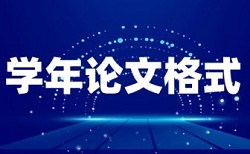 学年论文格式